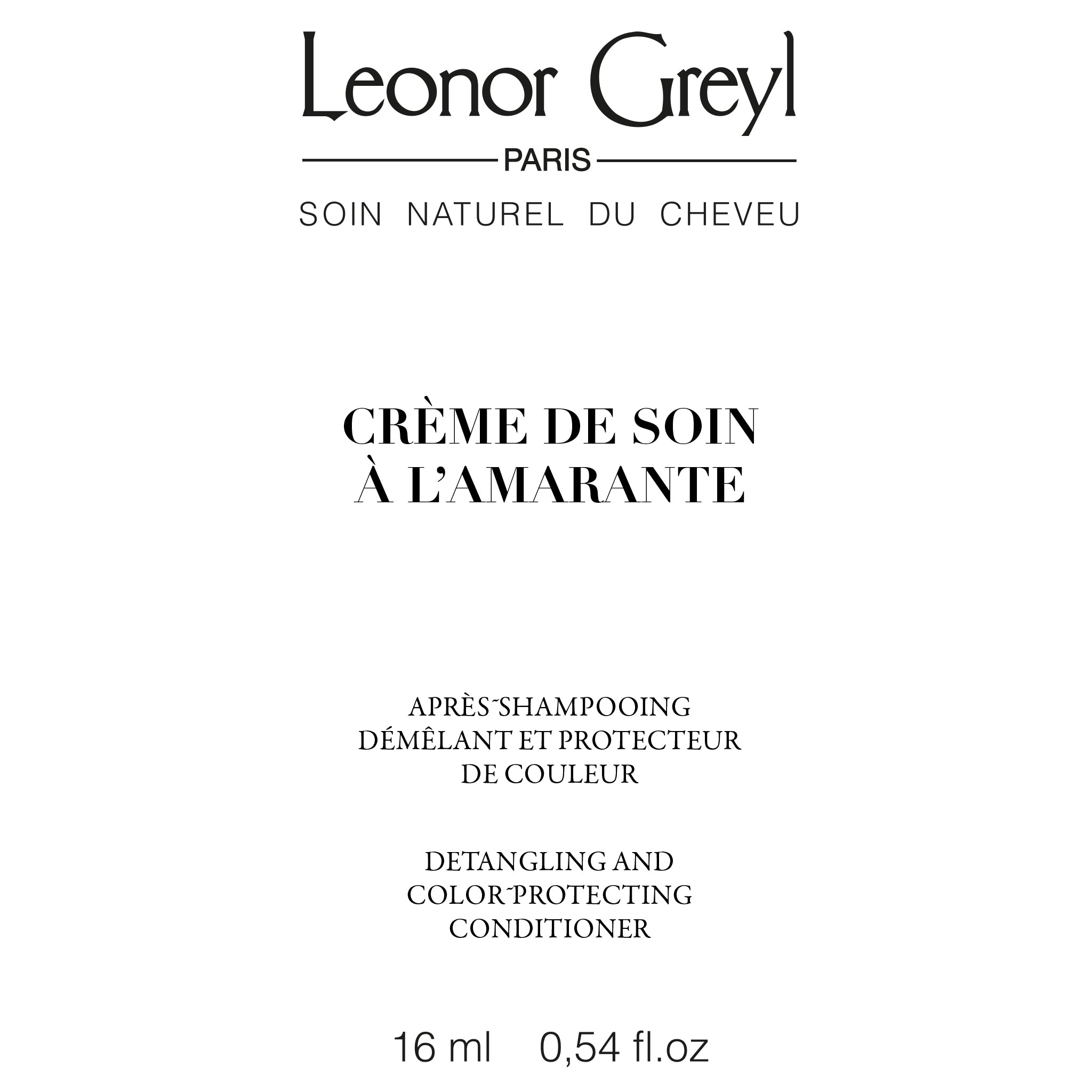 Leonor Greyl

PARIS

SOIN NATUREL DU CHEVEU

CRÈME DE SOIN À L'AMARANTE

APRÈS-SHAMPOOING DÉMÊLANT ET PROTECTEUR DE COULEUR

DETANGLING AND COLOR-PROTECTING CONDITIONER

16 ml 0,54 fl.oz